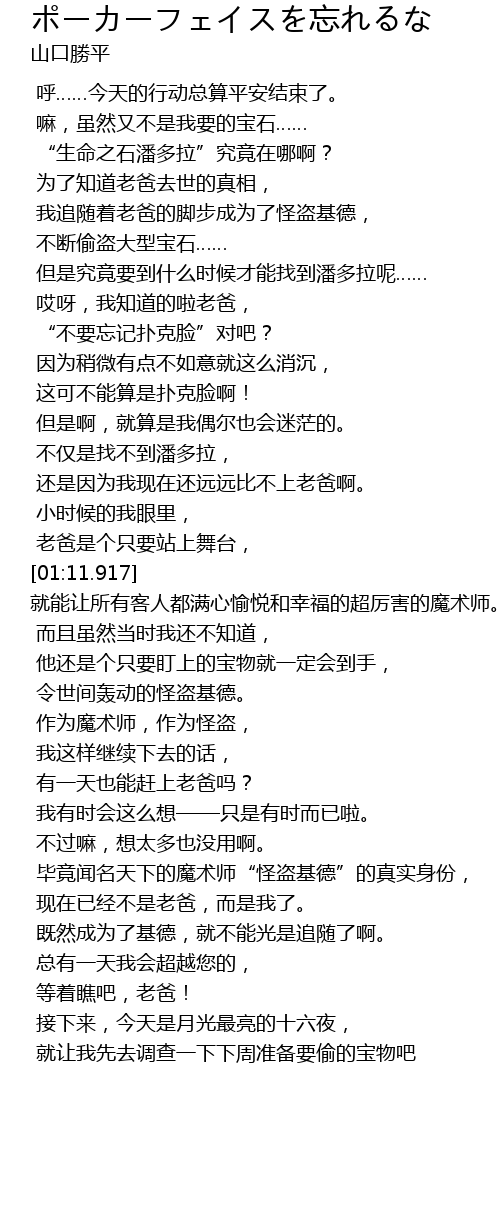 ポーカーフェイスを忘れるな
山口勝平

呼……今天的行动总算平安结束了。
嘛，虽然又不是我要的宝石……
“生命之石潘多拉”究竟在哪啊？
为了知道老爸去世的真相，
我追随着老爸的脚步成为了怪盗基德，
不断偷盗大型宝石……
但是究竟要到什么时候才能找到潘多拉呢……
哎呀，我知道的啦老爸，
“不要忘记扑克脸”对吧？
因为稍微有点不如意就这么消沉，
这可不能算是扑克脸啊！
但是啊，就算是我偶尔也会迷茫的。
不仅是找不到潘多拉，
还是因为我现在还远远比不上老爸啊。
小时候的我眼里，
老爸是个只要站上舞台，
[01:11.917]
就能让所有客人都满心愉悦和幸福的超厉害的魔术师。
而且虽然当时我还不知道，
他还是个只要盯上的宝物就一定会到手，
令世间轰动的怪盗基德。
作为魔术师，作为怪盗，
我这样继续下去的话，
有一天也能赶上老爸吗？
我有时会这么想——只是有时而已啦。
不过嘛，想太多也没用啊。
毕竟闻名天下的魔术师“怪盗基德”的真实身份，
现在已经不是老爸，而是我了。
既然成为了基德，就不能光是追随了啊。
总有一天我会超越您的，
等着瞧吧，老爸！
接下来，今天是月光最亮的十六夜，
就让我先去调查一下下周准备要偷的宝物吧